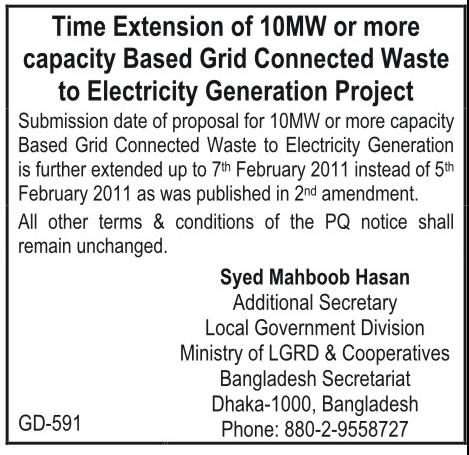 Time Extension of 10MW or more capacity Based Grid Connected Waste to Electricity Generation Project

Submission date of proposal for 10MW or more capacity Based Grid Connected Waste to Electricity Generation is further extended up to 7th February 2011 instead of 5th February 2011 as was published in 2nd amendment.

All other terms & conditions of the PQ notice shall remain unchanged.

Syed Mahboob Hasan
Additional Secretary
Local Government Division
Ministry of LGRD & Cooperatives
Bangladesh Secretariat
Dhaka-1000, Bangladesh
Phone: 880-2-9558727

GD-591